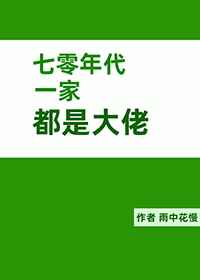 七零年代
一家
都是大佬

作者 雨中花慢